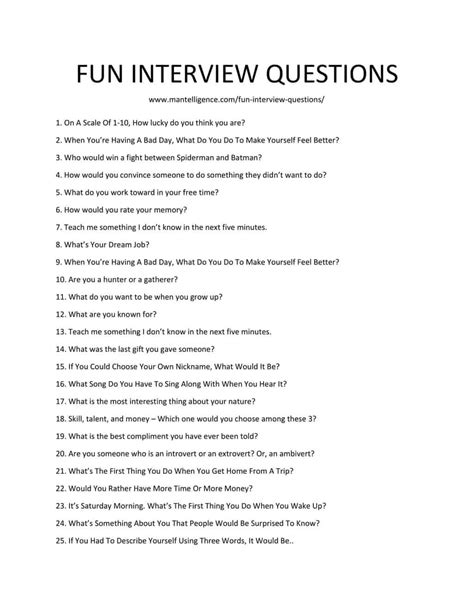 FUN INTERVIEW QUESTIONS

www.mantelligence.com/fun-interview-questions/

1. On A Scale Of 1-10, How lucky do you think you are?

2. When You're Having A Bad Day, What Do You Do To Make Yourself Feel Better?

3. Who would win a fight between Spiderman and Batman?

4. How would you convince someone to do something they didn't want to do?

5. What do you work toward in your free time?

6. How would you rate your memory?

7. Teach me something I don't know in the next five minutes.

8. What's Your Dream Job?

9. When You're Having A Bad Day, What Do You Do To Make Yourself Feel Better?

10. Are you a hunter or a gatherer?

11. What do you want to be when you grow up?

12. What are you known for?

13. Teach me something I don't know in the next five minutes.

14. What was the last gift you gave someone?

15. If You Could Choose Your Own Nickname, What Would It Be?

16. What Song Do You Have To Sing Along With When You Hear It?

17. What is the most interesting thing about your nature?

18. Skill, talent, and money – Which one would you choose among these 3?

19. What is the best compliment you have ever been told?

20. Are you someone who is an introvert or an extrovert? Or, an ambivert?

21. What's The First Thing You Do When You Get Home From A Trip?

22. Would You Rather Have More Time Or More Money?

23. It's Saturday Morning. What's The First Thing You Do When You Wake Up?

24. What's Something About You That People Would Be Surprised To Know?

25. If You Had To Describe Yourself Using Three Words, It Would Be..